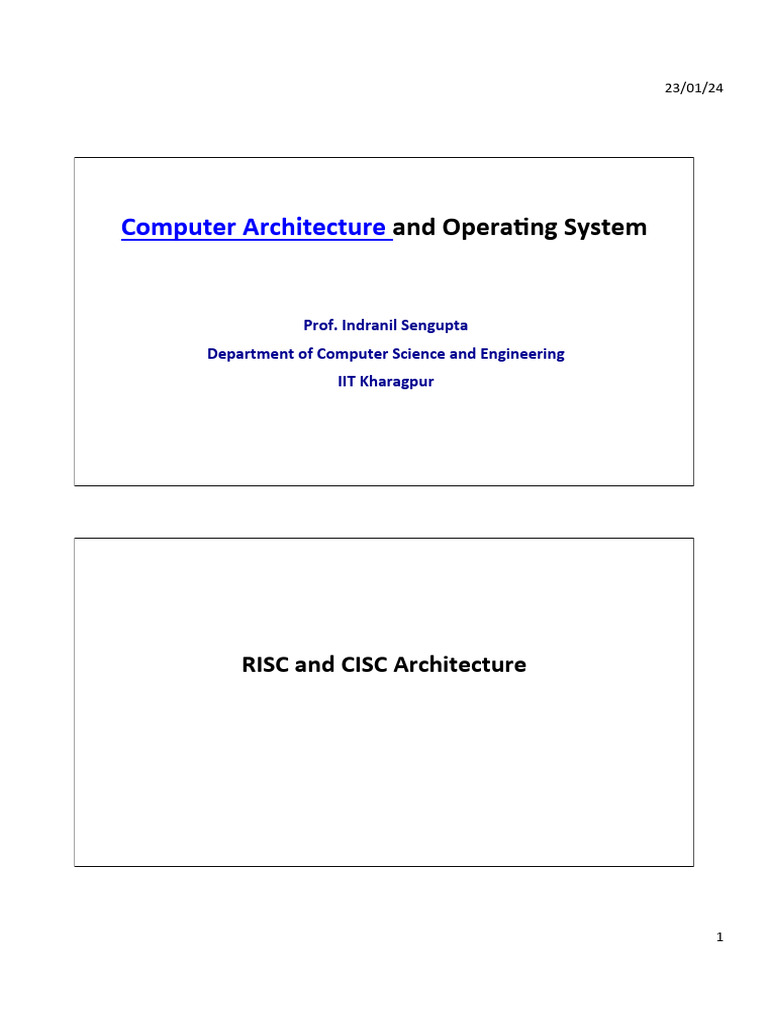 23/01/24

Computer Architecture and Operating System

Prof. Indranil Sengupta
Department of Computer Science and Engineering
IIT Kharagpur

RISC and CISC Architecture

1